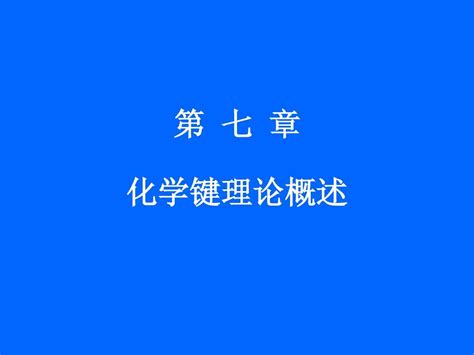 第 七 章

化学键理论概述